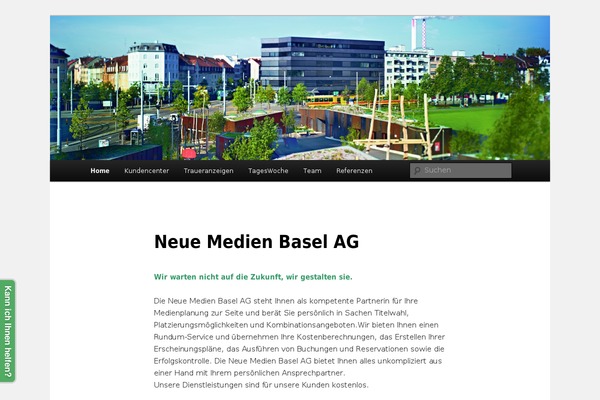 Home Kundencenter Traueranzeigen TagesWoche Team Referenzen

Suchen

Neue Medien Basel AG

Wir warten nicht auf die Zukunft, wir gestalten sie.

Die Neue Medien Basel AG steht Ihnen als kompetente Partnerin für Ihre Medienplanung zur Seite und berät Sie persönlich in Sachen Titelwahl, Platzierungsmöglichkeiten und Kombinationsangeboten.Wir bieten Ihnen einen Rundum-Service und übernehmen Ihre Kostenberechnungen, das Erstellen Ihrer Erscheinungspläne, das Ausführen von Buchungen und Reservationen sowie die Erfolgskontrolle. Die Neue Medien Basel AG bietet Ihnen alles unkompliziert aus einer Hand mit Ihrem persönlichen Ansprechpartner.
Unsere Dienstleistungen sind für unsere Kunden kostenlos.

Kann ich Ihnen helfen?